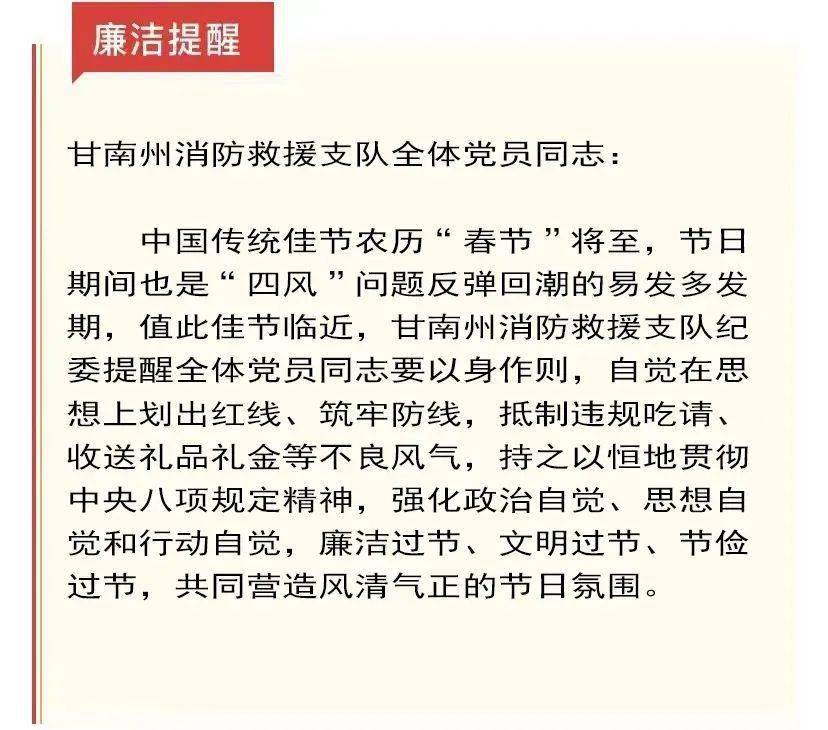 廉洁提醒

甘南州消防救援支队全体党员同志：

中国传统佳节农历“春节”将至，节日期间也是“四风”问题反弹回潮的易发多发期，值此佳节临近，甘南州消防救援支队纪委提醒全体党员同志要以身作则，自觉在思想上划出红线、筑牢防线，抵制违规吃请、收送礼品礼金等不良风气，持之以恒地贯彻中央八项规定精神，强化政治自觉、思想自觉和行动自觉，廉洁过节、文明过节、节俭过节，共同营造风清气正的节日氛围。